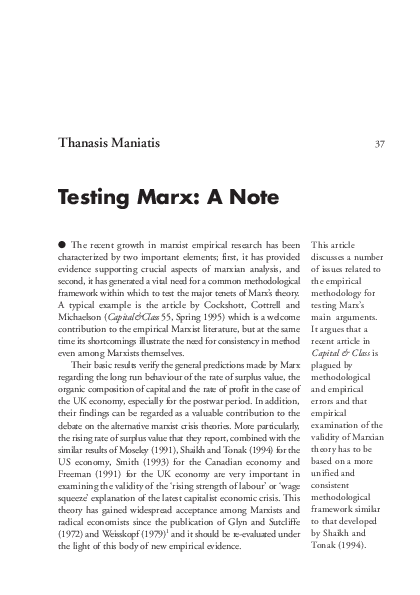 Thanasis Maniatis

37

Testing Marx: A Note

● The recent growth in marxist empirical research has been characterized by two important elements; first, it has provided evidence supporting crucial aspects of marxian analysis, and second, it has generated a vital need for a common methodological framework within which to test the major tenets of Marx's theory. A typical example is the article by Cockshott, Cottrell and Michaelson (Capital&Class 55, Spring 1995) which is a welcome contribution to the empirical Marxist literature, but at the same time its shortcomings illustrate the need for consistency in method even among Marxists themselves.

Their basic results verify the general predictions made by Marx regarding the long run behaviour of the rate of surplus value, the organic composition of capital and the rate of profit in the case of the UK economy, especially for the postwar period. In addition, their findings can be regarded as a valuable contribution to the debate on the alternative marxist crisis theories. More particularly, the rising rate of surplus value that they report, combined with the similar results of Moseley (1991), Shaikh and Tonak (1994) for the US economy, Smith (1993) for the Canadian economy and Freeman (1991) for the UK economy are very important in examining the validity of the 'rising strength of labour' or 'wage squeeze' explanation of the latest capitalist economic crisis. This theory has gained widespread acceptance among Marxists and radical economists since the publication of Glyn and Sutcliffe (1972) and Weisskopf (1979)$^1$ and it should be re-evaluated under the light of this body of new empirical evidence.

This article discusses a number of issues related to the empirical methodology for testing Marx's main arguments. It argues that a recent article in Capital & Class is plagued by methodological and empirical errors and that empirical examination of the validity of Marxian theory has to be based on a more unified and consistent methodological framework similar to that developed by Shaikh and Tonak (1994).